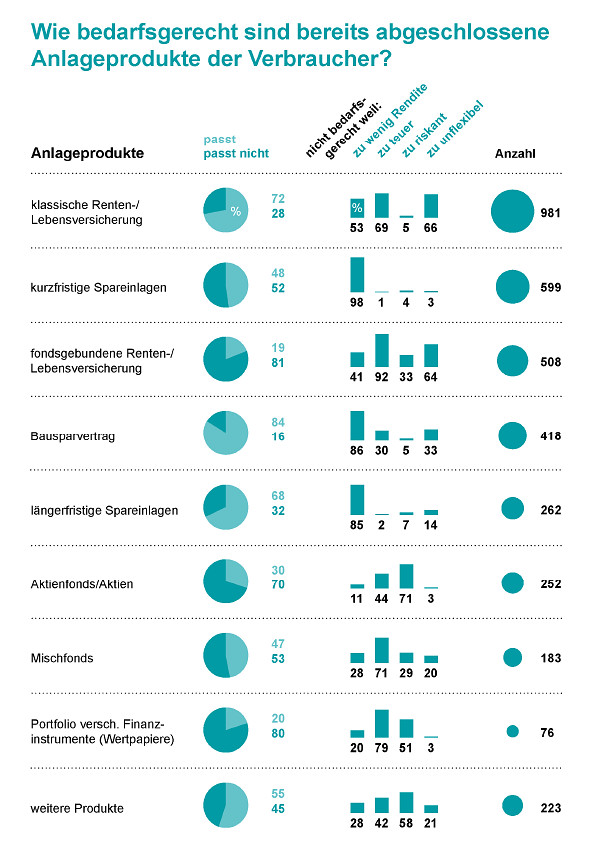 Wie bedarfsgerecht sind bereits abgeschlossene Anlageprodukte der Verbraucher?

| Anlageprodukte | passt / passt nicht | nicht bedarfsgerecht weil: zu wenig Rendite | zu teuer | zu riskant | zu unflexibel | Anzahl |
|---|---|---|---|---|---|---|
| klassische Renten-/ Lebensversicherung | % 72 / 28 | % 53 | 69 | 5 | 66 | 981 |
| kurzfristige Spareinlagen | 48 / 52 | 98 | 1 | 4 | 3 | 599 |
| fondsgebundene Renten-/ Lebensversicherung | 19 / 81 | 41 | 92 | 33 | 64 | 508 |
| Bausparvertrag | 84 / 16 | 86 | 30 | 5 | 33 | 418 |
| längerfristige Spareinlagen | 68 / 32 | 85 | 2 | 7 | 14 | 262 |
| Aktienfonds/Aktien | 30 / 70 | 11 | 44 | 71 | 3 | 252 |
| Mischfonds | 47 / 53 | 28 | 71 | 29 | 20 | 183 |
| Portfolio versch. Finanzinstrumente (Wertpapiere) | 20 / 80 | 20 | 79 | 51 | 3 | 76 |
| weitere Produkte | 55 / 45 | 28 | 42 | 58 | 21 | 223 |